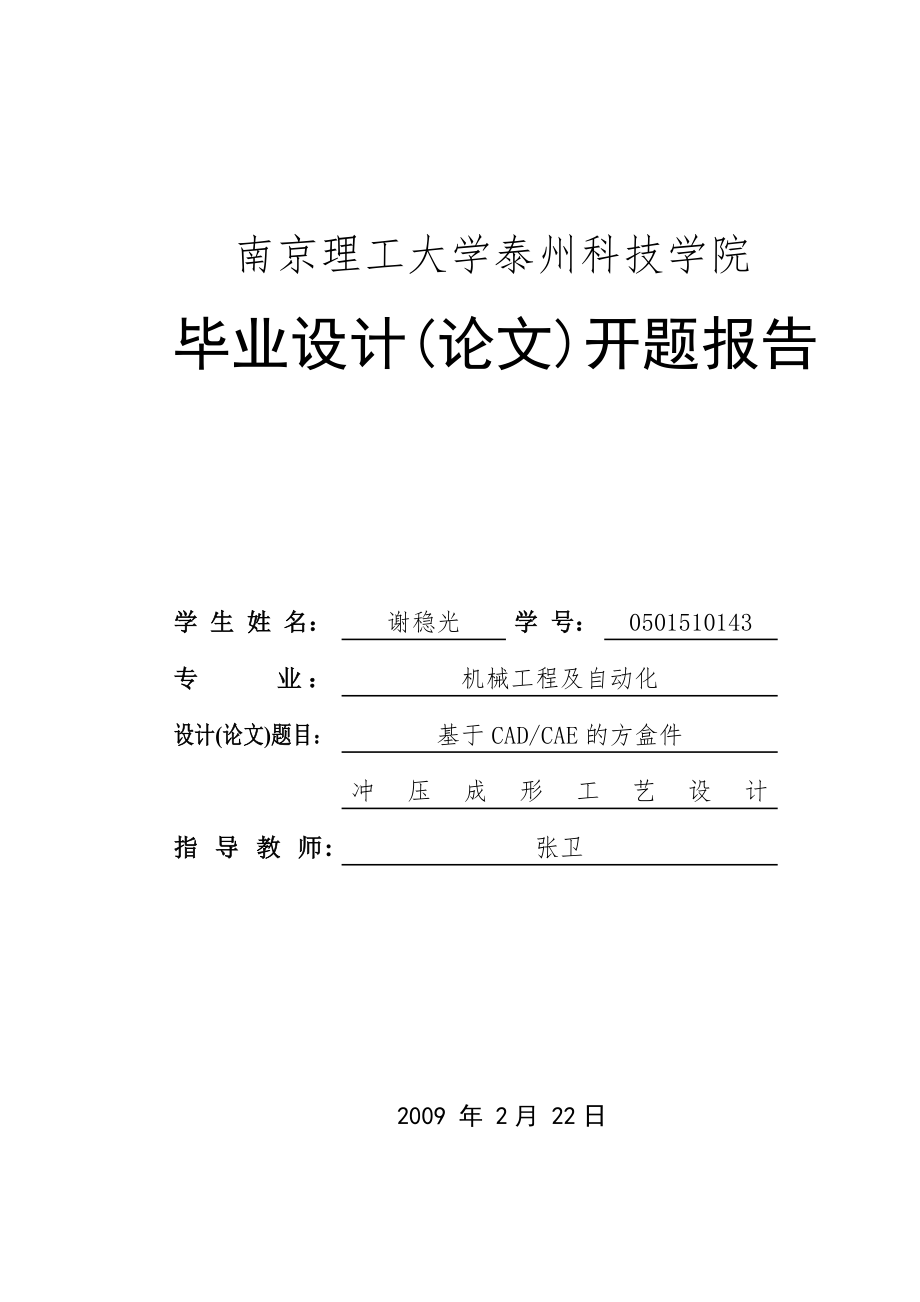 南京理工大学泰州科技学院

毕业设计(论文)开题报告

学 生 姓 名： 谢稳光 学 号： 0501510143

专 业： 机械工程及自动化

设计(论文)题目： 基于CAD/CAE的方盒件

冲 压 成 形 工 艺 设 计

指 导 教 师: 张卫

2009 年 2月 22日